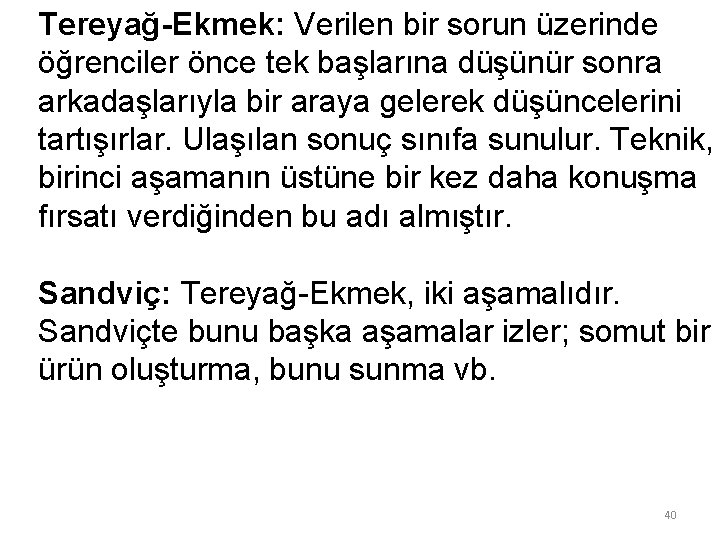 Tereyağ-Ekmek: Verilen bir sorun üzerinde öğrenciler önce tek başlarına düşünür sonra arkadaşlarıyla bir araya gelerek düşüncelerini tartışırlar. Ulaşılan sonuç sınıfa sunulur. Teknik, birinci aşamanın üstüne bir kez daha konuşma fırsatı verdiğinden bu adı almıştır.

Sandviç: Tereyağ-Ekmek, iki aşamalıdır. Sandviçte bunu başka aşamalar izler; somut bir ürün oluşturma, bunu sunma vb.

40